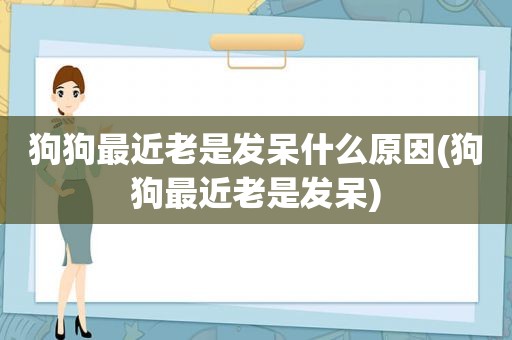 狗狗最近老是发呆什么原因(狗狗最近老是发呆)